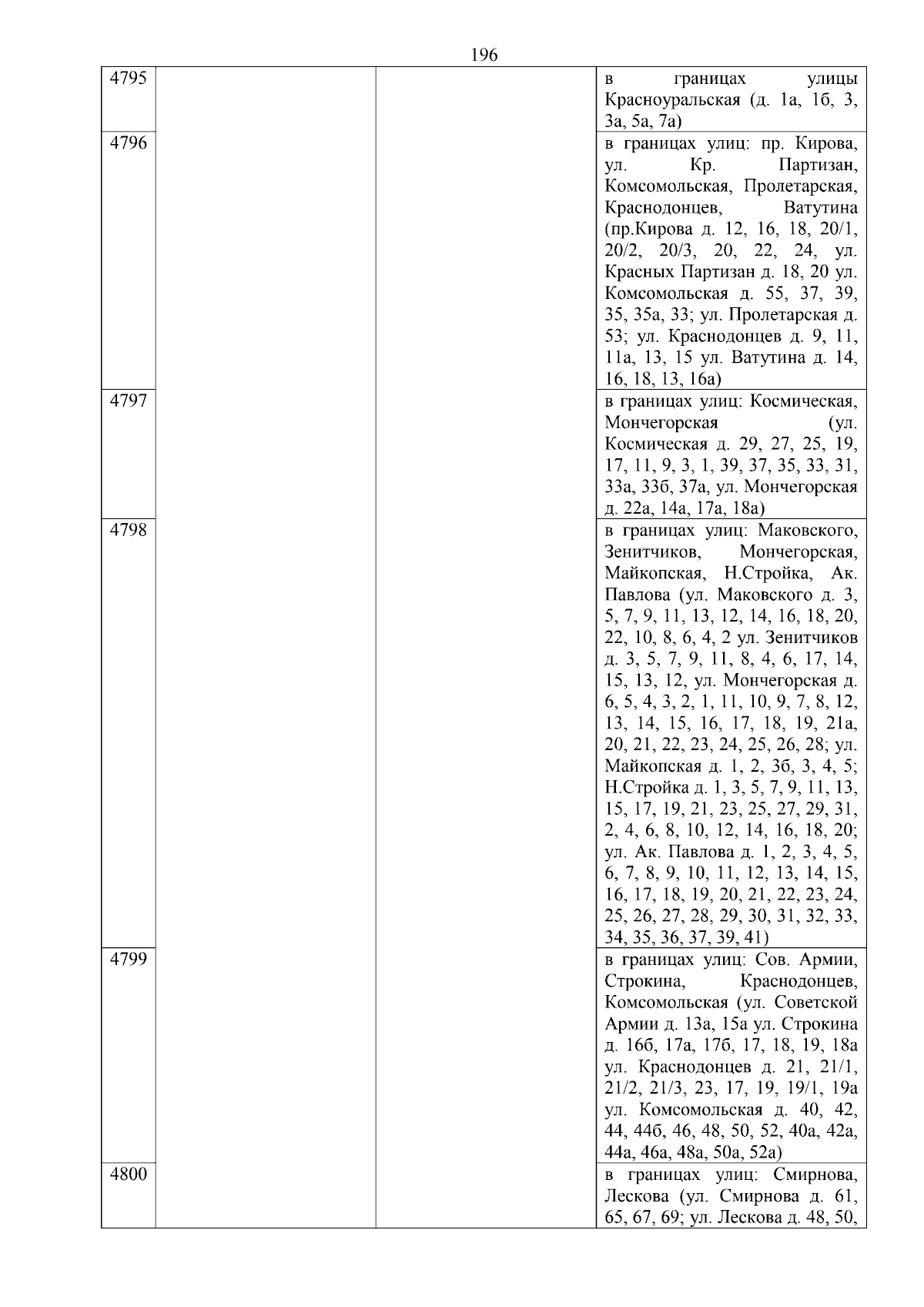 196

| | | | |
|---|---|---|---|
| 4795 | | | в границах улицы Красноуральская (д. 1а, 1б, 3, 3а, 5а, 7а) |
| 4796 | | | в границах улиц: пр. Кирова, ул. Кр. Партизан, Комсомольская, Пролетарская, Краснодонцев, Ватутина (пр.Кирова д. 12, 16, 18, 20/1, 20/2, 20/3, 20, 22, 24, ул. Красных Партизан д. 18, 20 ул. Комсомольская д. 55, 37, 39, 35, 35а, 33; ул. Пролетарская д. 53; ул. Краснодонцев д. 9, 11, 11а, 13, 15 ул. Ватутина д. 14, 16, 18, 13, 16а) |
| 4797 | | | в границах улиц: Космическая, Мончегорская (ул. Космическая д. 29, 27, 25, 19, 17, 11, 9, 3, 1, 39, 37, 35, 33, 31, 33а, 33б, 37а, ул. Мончегорская д. 22а, 14а, 17а, 18а) |
| 4798 | | | в границах улиц: Маковского, Зенитчиков, Мончегорская, Майкопская, Н.Стройка, Ак. Павлова (ул. Маковского д. 3, 5, 7, 9, 11, 13, 12, 14, 16, 18, 20, 22, 10, 8, 6, 4, 2 ул. Зенитчиков д. 3, 5, 7, 9, 11, 8, 4, 6, 17, 14, 15, 13, 12, ул. Мончегорская д. 6, 5, 4, 3, 2, 1, 11, 10, 9, 7, 8, 12, 13, 14, 15, 16, 17, 18, 19, 21а, 20, 21, 22, 23, 24, 25, 26, 28; ул. Майкопская д. 1, 2, 3б, 3, 4, 5; Н.Стройка д. 1, 3, 5, 7, 9, 11, 13, 15, 17, 19, 21, 23, 25, 27, 29, 31, 2, 4, 6, 8, 10, 12, 14, 16, 18, 20; ул. Ак. Павлова д. 1, 2, 3, 4, 5, 6, 7, 8, 9, 10, 11, 12, 13, 14, 15, 16, 17, 18, 19, 20, 21, 22, 23, 24, 25, 26, 27, 28, 29, 30, 31, 32, 33, 34, 35, 36, 37, 39, 41) |
| 4799 | | | в границах улиц: Сов. Армии, Строкина, Краснодонцев, Комсомольская (ул. Советской Армии д. 13а, 15а ул. Строкина д. 16б, 17а, 17б, 17, 18, 19, 18а ул. Краснодонцев д. 21, 21/1, 21/2, 21/3, 23, 17, 19, 19/1, 19а ул. Комсомольская д. 40, 42, 44, 44б, 46, 48, 50, 52, 40а, 42а, 44а, 46а, 48а, 50а, 52а) |
| 4800 | | | в границах улиц: Смирнова, Лескова (ул. Смирнова д. 61, 65, 67, 69; ул. Лескова д. 48, 50, |